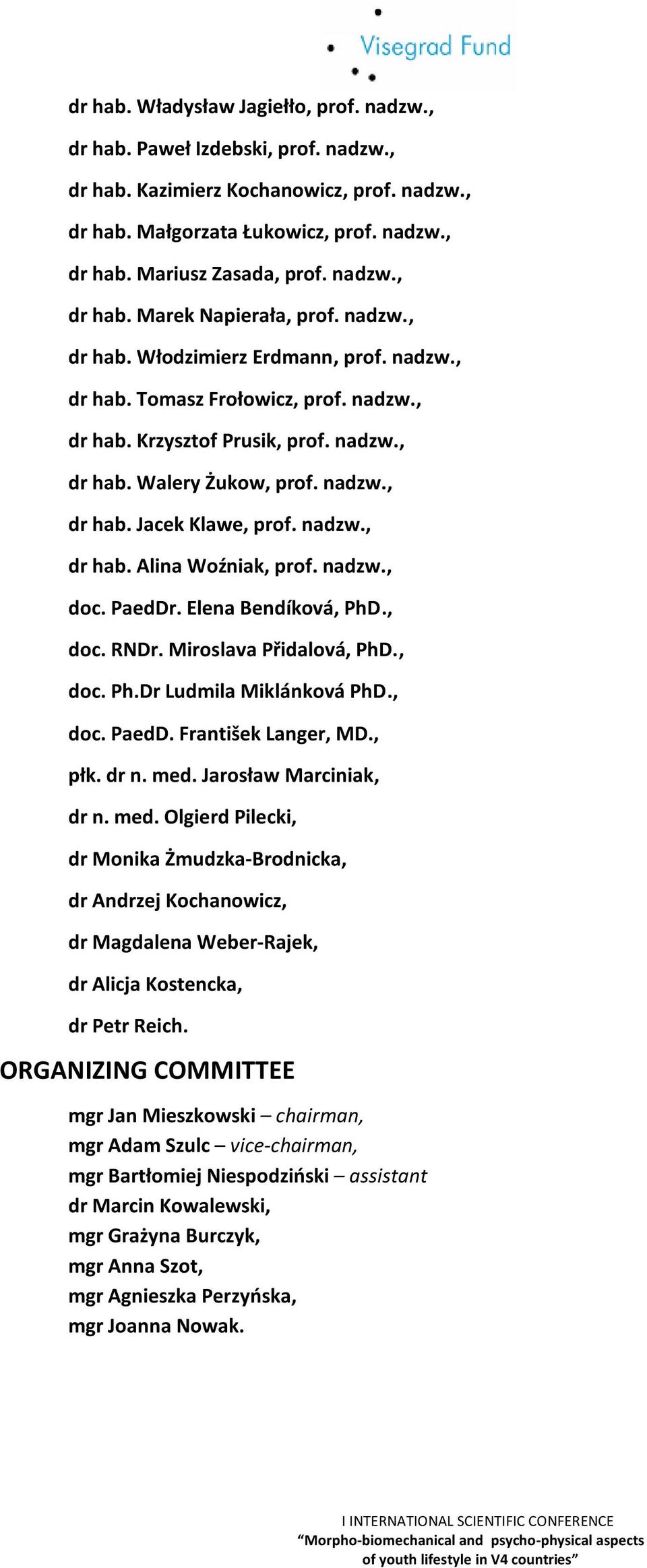 Visegrad Fund

dr hab. Władysław Jagiełło, prof. nadzw.,

dr hab. Paweł Izdebski, prof. nadzw.,

dr hab. Kazimierz Kochanowicz, prof. nadzw.,

dr hab. Małgorzata Łukowicz, prof. nadzw.,

dr hab. Mariusz Zasada, prof. nadzw.,

dr hab. Marek Napierała, prof. nadzw.,

dr hab. Włodzimierz Erdmann, prof. nadzw.,

dr hab. Tomasz Frołowicz, prof. nadzw.,

dr hab. Krzysztof Prusik, prof. nadzw.,

dr hab. Walery Żukow, prof. nadzw.,

dr hab. Jacek Klawe, prof. nadzw.,

dr hab. Alina Woźniak, prof. nadzw.,

doc. PaedDr. Elena Bendíková, PhD.,

doc. RNDr. Miroslava Přidalová, PhD.,

doc. Ph.Dr Ludmila Miklánková PhD.,

doc. PaedD. František Langer, MD.,

płk. dr n. med. Jarosław Marciniak,

dr n. med. Olgierd Pilecki,

dr Monika Żmudzka-Brodnicka,

dr Andrzej Kochanowicz,

dr Magdalena Weber-Rajek,

dr Alicja Kostencka,

dr Petr Reich.

ORGANIZING COMMITTEE

mgr Jan Mieszkowski – chairman,
mgr Adam Szulc – vice-chairman,
mgr Bartłomiej Niespodziński – assistant
dr Marcin Kowalewski,
mgr Grażyna Burczyk,
mgr Anna Szot,
mgr Agnieszka Perzyńska,
mgr Joanna Nowak.

I INTERNATIONAL SCIENTIFIC CONFERENCE
“Morpho-biomechanical and psycho-physical aspects of youth lifestyle in V4 countries”